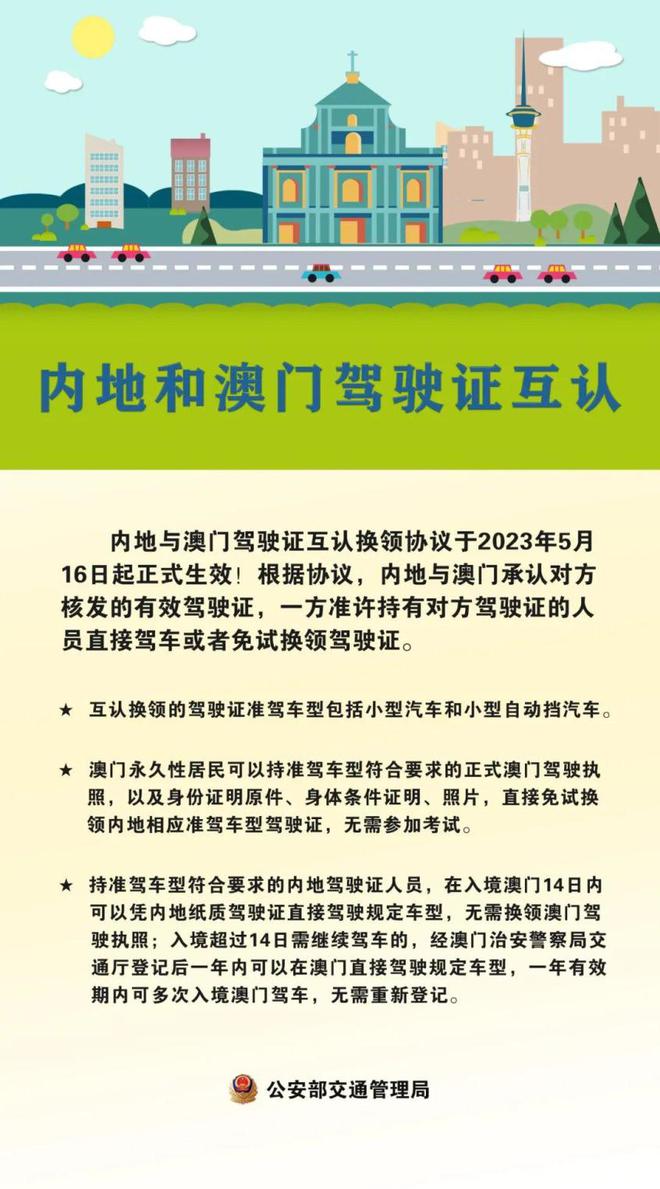 内地和澳门驾驶证互认

内地与澳门驾驶证互认换领协议于2023年5月16日起正式生效！根据协议，内地与澳门承认对方核发的有效驾驶证，一方准许持有对方驾驶证的人员直接驾车或者免试换领驾驶证。

★ 互认换领的驾驶证准驾车型包括小型汽车和小型自动挡汽车。

★ 澳门永久性居民可以持准驾车型符合要求的正式澳门驾驶执照，以及身份证明原件、身体条件证明、照片，直接免试换领内地相应准驾车型驾驶证，无需参加考试。

★ 持准驾车型符合要求的内地驾驶证人员，在入境澳门14日内可以凭内地纸质驾驶证直接驾驶规定车型，无需换领澳门驾驶执照；入境超过14日需继续驾车的，经澳门治安警察局交通厅登记后一年内可以在澳门直接驾驶规定车型，一年有效期内可多次入境澳门驾车，无需重新登记。

公安部交通管理局